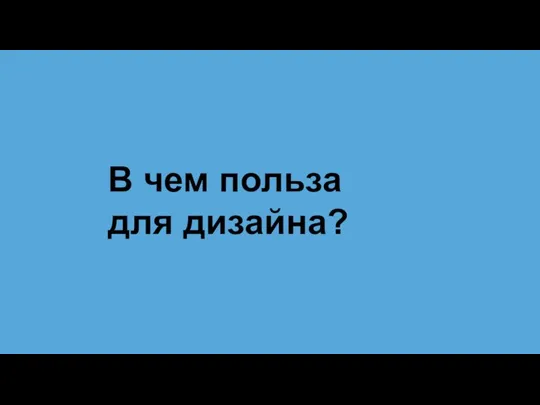 В чем польза
для дизайна?